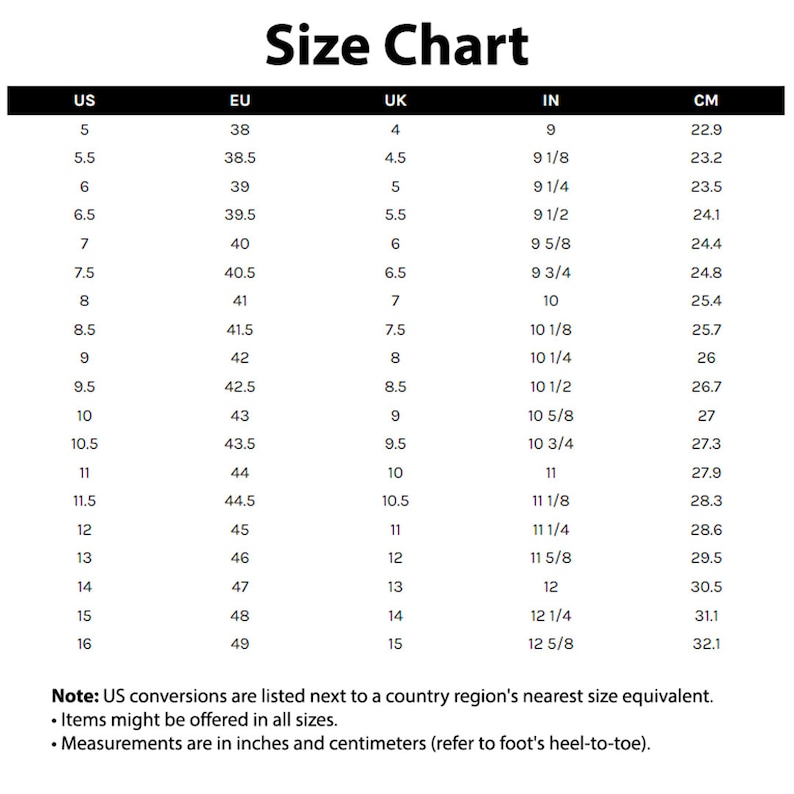 Size Chart

| US | EU | UK | IN | CM |
|---|---|---|---|---|
| 5 | 38 | 4 | 9 | 22.9 |
| 5.5 | 38.5 | 4.5 | 9 1/8 | 23.2 |
| 6 | 39 | 5 | 9 1/4 | 23.5 |
| 6.5 | 39.5 | 5.5 | 9 1/2 | 24.1 |
| 7 | 40 | 6 | 9 5/8 | 24.4 |
| 7.5 | 40.5 | 6.5 | 9 3/4 | 24.8 |
| 8 | 41 | 7 | 10 | 25.4 |
| 8.5 | 41.5 | 7.5 | 10 1/8 | 25.7 |
| 9 | 42 | 8 | 10 1/4 | 26 |
| 9.5 | 42.5 | 8.5 | 10 1/2 | 26.7 |
| 10 | 43 | 9 | 10 5/8 | 27 |
| 10.5 | 43.5 | 9.5 | 10 3/4 | 27.3 |
| 11 | 44 | 10 | 11 | 27.9 |
| 11.5 | 44.5 | 10.5 | 11 1/8 | 28.3 |
| 12 | 45 | 11 | 11 1/4 | 28.6 |
| 13 | 46 | 12 | 11 5/8 | 29.5 |
| 14 | 47 | 13 | 12 | 30.5 |
| 15 | 48 | 14 | 12 1/4 | 31.1 |
| 16 | 49 | 15 | 12 5/8 | 32.1 |

Note: US conversions are listed next to a country region's nearest size equivalent.
• Items might be offered in all sizes.
• Measurements are in inches and centimeters (refer to foot's heel-to-toe).